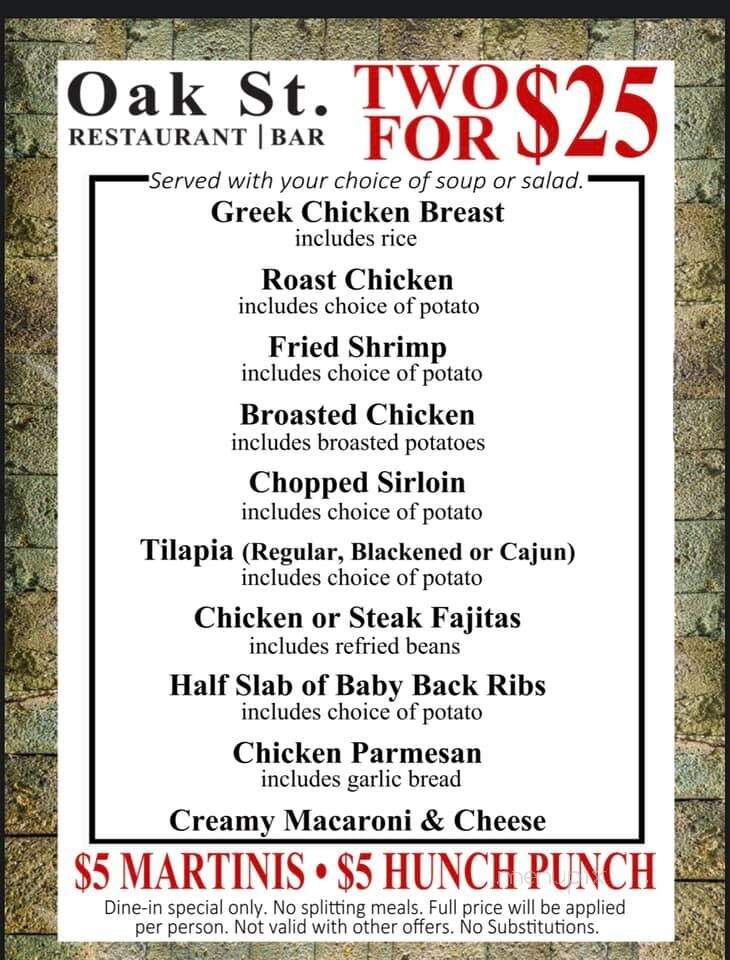 Oak St.
RESTAURANT | BAR

TWO FOR $25

Served with your choice of soup or salad.

Greek Chicken Breast
includes rice

Roast Chicken
includes choice of potato

Fried Shrimp
includes choice of potato

Broasted Chicken
includes broasted potatoes

Chopped Sirloin
includes choice of potato

Tilapia (Regular, Blackened or Cajun)
includes choice of potato

Chicken or Steak Fajitas
includes refried beans

Half Slab of Baby Back Ribs
includes choice of potato

Chicken Parmesan
includes garlic bread

Creamy Macaroni & Cheese

$5 MARTINIS • $5 HUNCH PUNCH

Dine-in special only. No splitting meals. Full price will be applied per person. Not valid with other offers. No Substitutions.